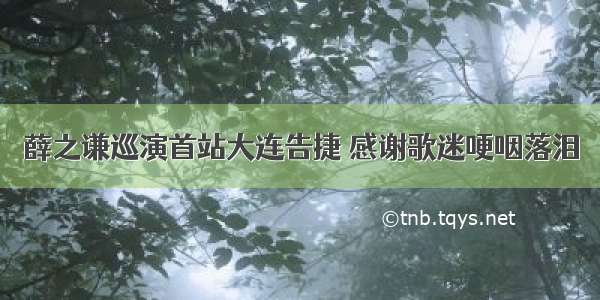 薛之谦巡演首站大连告捷 感谢歌迷哽咽落泪

©tnb.tqys.net